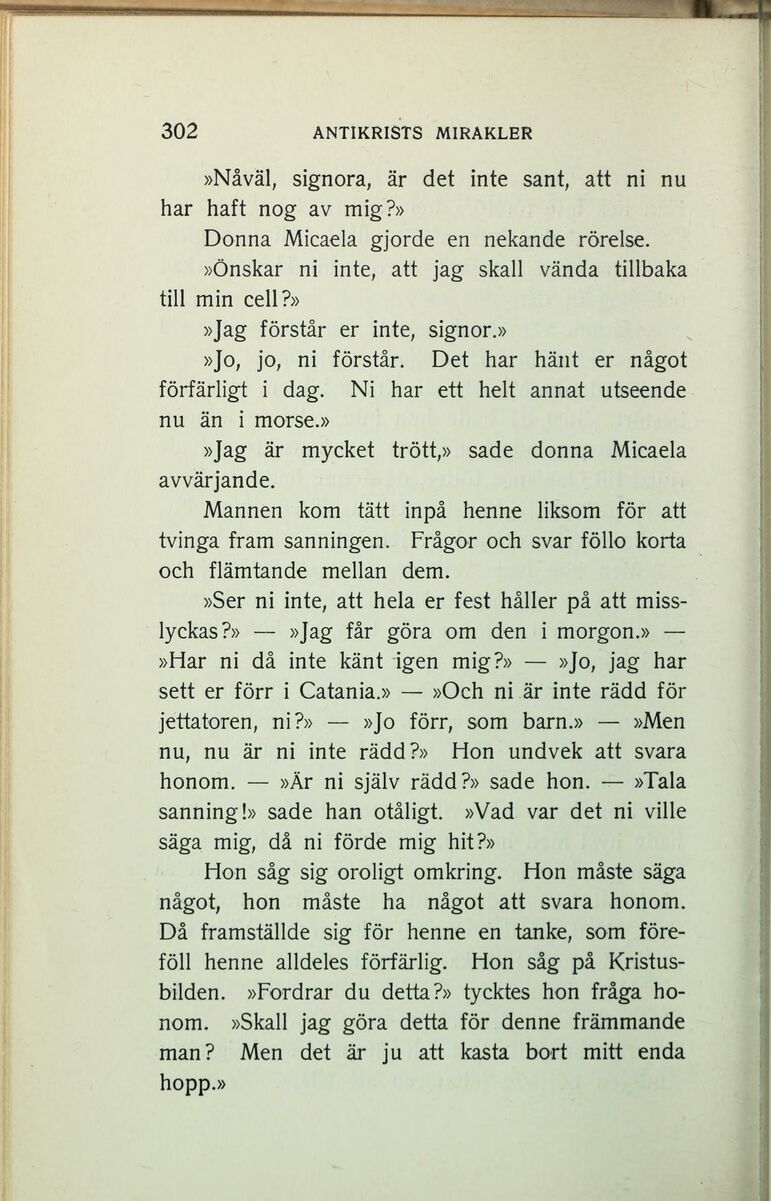 302 ANTIKRISTS MIRAKLER

»Nåväl, signora, är det inte sant, att ni nu har haft nog av mig?»

Donna Micaela gjorde en nekande rörelse.

»Önskar ni inte, att jag skall vända tillbaka till min cell?»

»Jag förstår er inte, signor.»

»Jo, jo, ni förstår. Det har hänt er något förfärligt i dag. Ni har ett helt annat utseende nu än i morse.»

»Jag är mycket trött,» sade donna Micaela avvärjande.

Mannen kom tätt inpå henne liksom för att tvinga fram sanningen. Frågor och svar föllo korta och flämtande mellan dem.

»Ser ni inte, att hela er fest håller på att misslyckas?» — »Jag får göra om den i morgon.» — »Har ni då inte känt igen mig?» — »Jo, jag har sett er förr i Catania.» — »Och ni är inte rädd för jettatoren, ni?» — »Jo förr, som barn.» — »Men nu, nu är ni inte rädd?» Hon undvek att svara honom. — »Är ni själv rädd?» sade hon. — »Tala sanning!» sade han otåligt. »Vad var det ni ville säga mig, då ni förde mig hit?»

Hon såg sig oroligt omkring. Hon måste säga något, hon måste ha något att svara honom. Då framställde sig för henne en tanke, som föreföll henne alldeles förfärlig. Hon såg på Kristusbilden. »Fordrar du detta?» tycktes hon fråga honom. »Skall jag göra detta för denne främmande man? Men det är ju att kasta bort mitt enda hopp.»